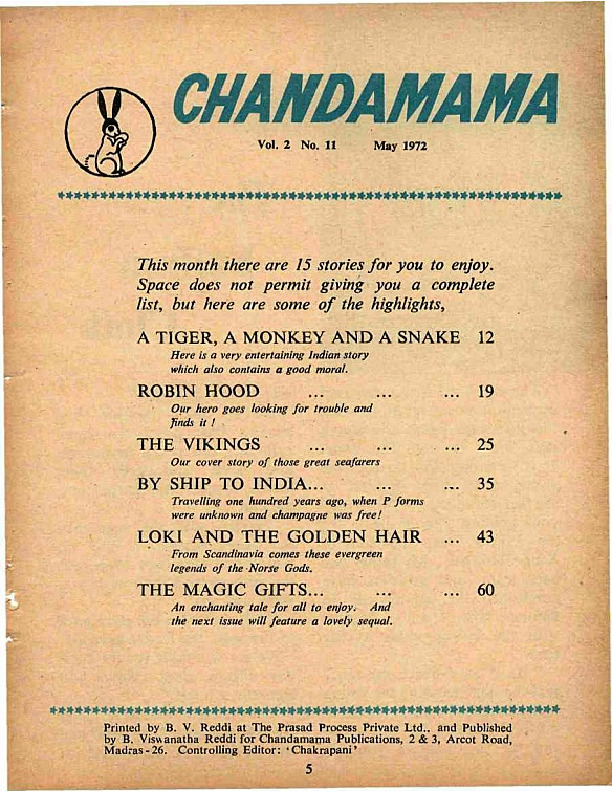 CHANDAMAMA

Vol. 2 No. 11 May 1972

This month there are 15 stories for you to enjoy. Space does not permit giving you a complete list, but here are some of the highlights,

A TIGER, A MONKEY AND A SNAKE 12
Here is a very entertaining Indian story which also contains a good moral.

ROBIN HOOD ... ... ... 19
Our hero goes looking for trouble and finds it !

THE VIKINGS ... ... ... 25
Our cover story of those great seafarers

BY SHIP TO INDIA... ... ... 35
Travelling one hundred years ago, when P forms were unknown and champagne was free!

LOKI AND THE GOLDEN HAIR ... 43
From Scandinavia comes these evergreen legends of the Norse Gods.

THE MAGIC GIFTS... ... ... 60
An enchanting tale for all to enjoy. And the next issue will feature a lovely sequal.

Printed by B. V. Reddi at The Prasad Process Private Ltd., and Published by B. Viswanatha Reddi for Chandamama Publications, 2 & 3, Arcot Road, Madras-26. Controlling Editor: 'Chakrapani'

5